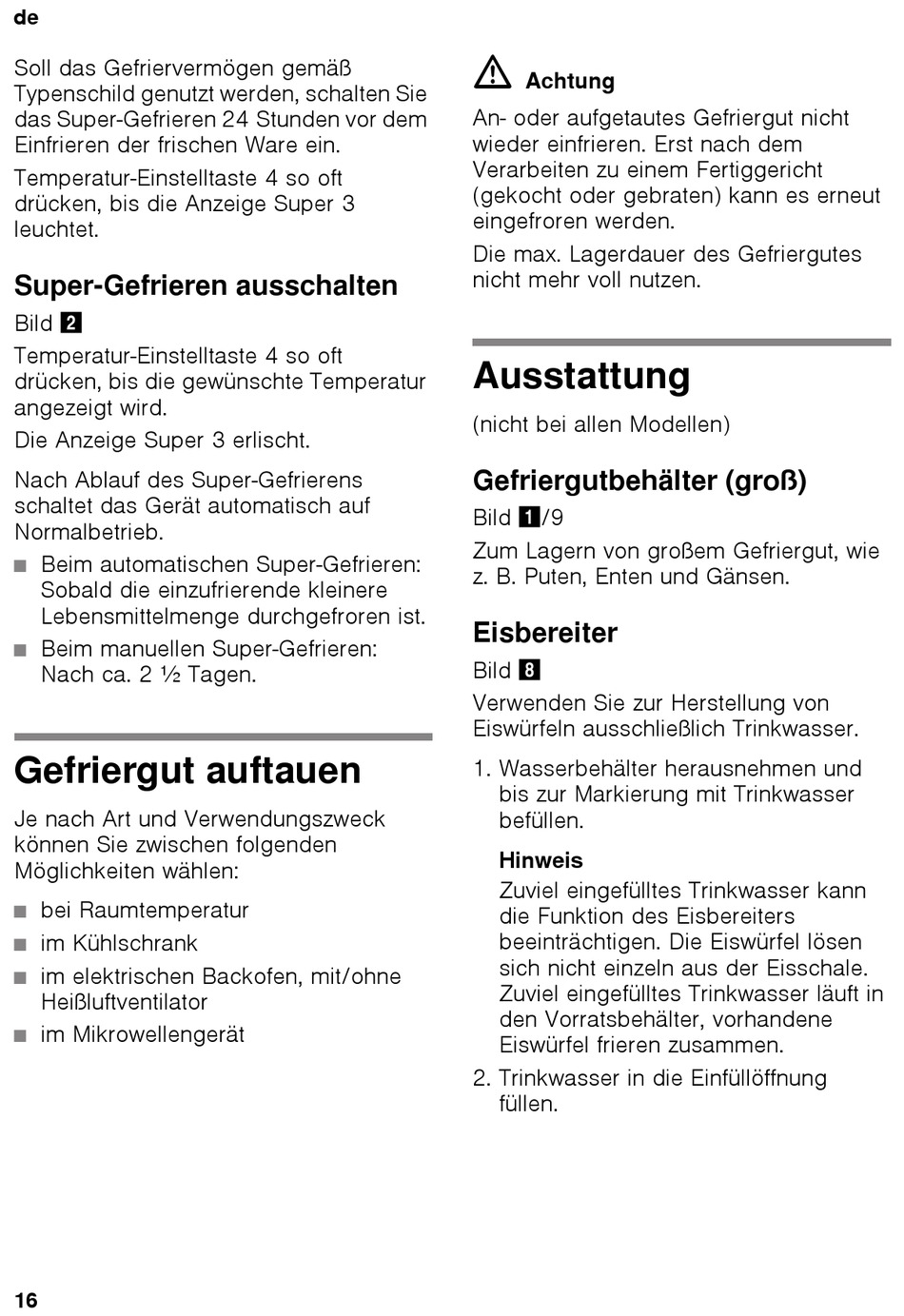 de

Soll das Gefriervermögen gemäß Typenschild genutzt werden, schalten Sie das Super-Gefrieren 24 Stunden vor dem Einfrieren der frischen Ware ein.

Temperatur-Einstelltaste 4 so oft drücken, bis die Anzeige Super 3 leuchtet.

Super-Gefrieren ausschalten

Bild 2

Temperatur-Einstelltaste 4 so oft drücken, bis die gewünschte Temperatur angezeigt wird.

Die Anzeige Super 3 erlischt.

Nach Ablauf des Super-Gefrierens schaltet das Gerät automatisch auf Normalbetrieb.

■ Beim automatischen Super-Gefrieren: Sobald die einzufrierende kleinere Lebensmittelmenge durchgefroren ist.

■ Beim manuellen Super-Gefrieren: Nach ca. 2 ½ Tagen.

Gefriergut auftauen

Je nach Art und Verwendungszweck können Sie zwischen folgenden Möglichkeiten wählen:

■ bei Raumtemperatur
■ im Kühlschrank
■ im elektrischen Backofen, mit/ohne Heißluftventilator
■ im Mikrowellengerät

Achtung

An- oder aufgetautes Gefriergut nicht wieder einfrieren. Erst nach dem Verarbeiten zu einem Fertiggericht (gekocht oder gebraten) kann es erneut eingefroren werden.

Die max. Lagerdauer des Gefriergutes nicht mehr voll nutzen.

Ausstattung

(nicht bei allen Modellen)

Gefriergutbehälter (groß)

Bild 1/9

Zum Lagern von großem Gefriergut, wie z. B. Puten, Enten und Gänsen.

Eisbereiter

Bild 8

Verwenden Sie zur Herstellung von Eiswürfeln ausschließlich Trinkwasser.

1. Wasserbehälter herausnehmen und bis zur Markierung mit Trinkwasser befüllen.

Hinweis

Zuviel eingefülltes Trinkwasser kann die Funktion des Eisbereiters beeinträchtigen. Die Eiswürfel lösen sich nicht einzeln aus der Eisschale. Zuviel eingefülltes Trinkwasser läuft in den Vorratsbehälter, vorhandene Eiswürfel frieren zusammen.

2. Trinkwasser in die Einfüllöffnung füllen.

16